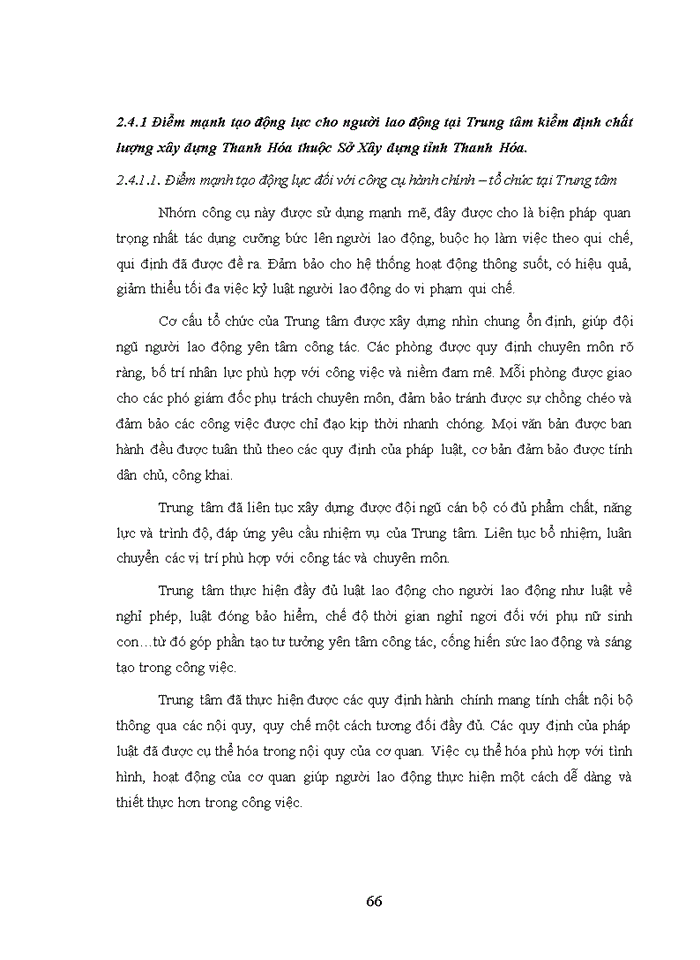 2.4.1 Điểm mạnh tạo động lực cho người lao động tại Trung tâm kiểm định chất lượng xây dựng Thanh Hóa thuộc Sở Xây dựng tỉnh Thanh Hóa.

2.4.1.1. Điểm mạnh tạo động lực đối với công cụ hành chính – tổ chức tại Trung tâm

Nhóm công cụ này được sử dụng mạnh mẽ, đây được cho là biện pháp quan trọng nhất tác dụng cưỡng bức lên người lao động, buộc họ làm việc theo qui chế, qui định đã được đề ra. Đảm bảo cho hệ thống hoạt động thông suốt, có hiệu quả, giảm thiểu tối đa việc kỷ luật người lao động do vi phạm qui chế.

Cơ cấu tổ chức của Trung tâm được xây dựng nhìn chung ổn định, giúp đội ngũ người lao động yên tâm công tác. Các phòng được quy định chuyên môn rõ ràng, bố trí nhân lực phù hợp với công việc và niềm đam mê. Mỗi phòng được giao cho các phó giám đốc phụ trách chuyên môn, đảm bảo tránh được sự chồng chéo và đảm bảo các công việc được chỉ đạo kịp thời nhanh chóng. Mọi văn bản được ban hành đều được tuân thủ theo các quy định của pháp luật, cơ bản đảm bảo được tính dân chủ, công khai.

Trung tâm đã liên tục xây dựng được đội ngũ cán bộ có đủ phẩm chất, năng lực và trình độ, đáp ứng yêu cầu nhiệm vụ của Trung tâm. Liên tục bổ nhiệm, luân chuyển các vị trí phù hợp với công tác và chuyên môn.

Trung tâm thực hiện đầy đủ luật lao động cho người lao động như luật về nghỉ phép, luật đóng bảo hiểm, chế độ thời gian nghỉ ngơi đối với phụ nữ sinh con…từ đó góp phần tạo tư tưởng yên tâm công tác, cống hiến sức lao động và sáng tạo trong công việc.

Trung tâm đã thực hiện được các quy định hành chính mang tính chất nội bộ thông qua các nội quy, quy chế một cách tương đối đầy đủ. Các quy định của pháp luật đã được cụ thể hóa trong nội quy của cơ quan. Việc cụ thể hóa phù hợp với tình hình, hoạt động của cơ quan giúp người lao động thực hiện một cách dễ dàng và thiết thực hơn trong công việc.

66